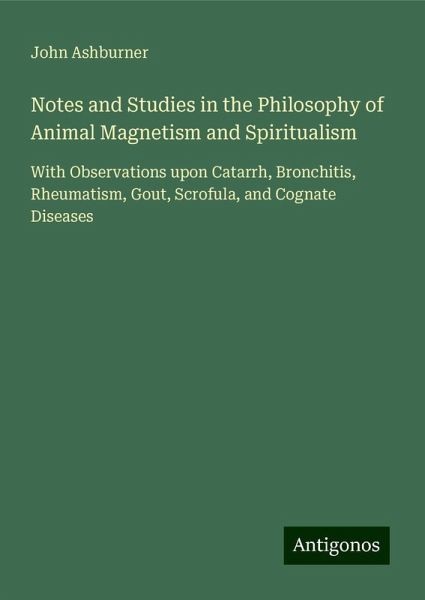 John Ashburner

Notes and Studies in the Philosophy of Animal Magnetism and Spiritualism

With Observations upon Catarrh, Bronchitis, Rheumatism, Gout, Scrofula, and Cognate Diseases

Antigonos